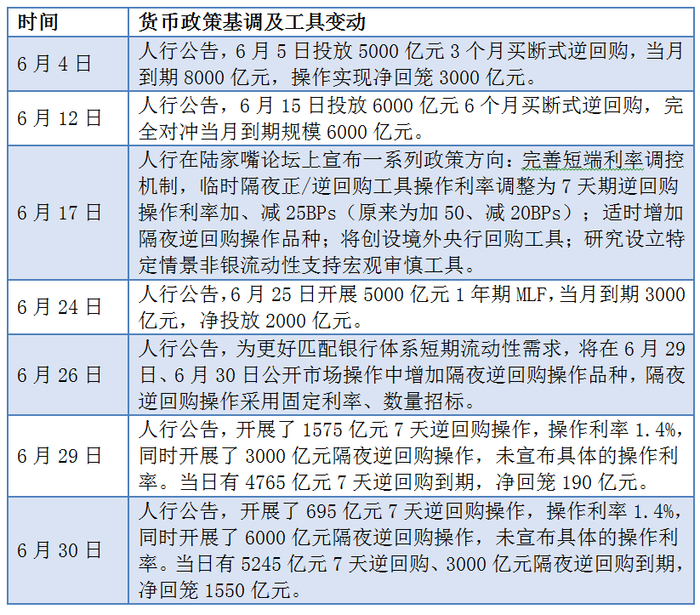 | 时间 | 货币政策基调及工具变动 |
|---|---|
| 6 月 4 日 | 人行公告，6 月 5 日投放 5000 亿元 3 个月买断式逆回购，当月到期 8000 亿元，操作实现净回笼 3000 亿元。 |
| 6 月 12 日 | 人行公告，6 月 15 日投放 6000 亿元 6 个月买断式逆回购，完全对冲当月到期规模 6000 亿元。 |
| 6 月 17 日 | 人行在陆家嘴论坛上宣布一系列政策方向：完善短端利率调控机制，临时隔夜正/逆回购工具操作利率调整为 7 天期逆回购操作利率加、减 25BPs（原来为加 50、减 20BPs）；适时增加隔夜逆回购操作品种；将创设境外央行回购工具；研究设立特定情景非银流动性支持宏观审慎工具。 |
| 6 月 24 日 | 人行公告，6 月 25 日开展 5000 亿元 1 年期 MLF，当月到期 3000 亿元，净投放 2000 亿元。 |
| 6 月 26 日 | 人行公告，为更好匹配银行体系短期流动性需求，将在 6 月 29 日、6 月 30 日公开市场操作中增加隔夜逆回购操作品种，隔夜逆回购操作采用固定利率、数量招标。 |
| 6 月 29 日 | 人行公告，开展了 1575 亿元 7 天逆回购操作，操作利率 1.4%，同时开展了 3000 亿元隔夜逆回购操作，未宣布具体的操作利率。当日有 4765 亿元 7 天逆回购到期，净回笼 190 亿元。 |
| 6 月 30 日 | 人行公告，开展了 695 亿元 7 天逆回购操作，操作利率 1.4%，同时开展了 6000 亿元隔夜逆回购操作，未宣布具体的操作利率。当日有 5245 亿元 7 天逆回购、3000 亿元隔夜逆回购到期，净回笼 1550 亿元。 |